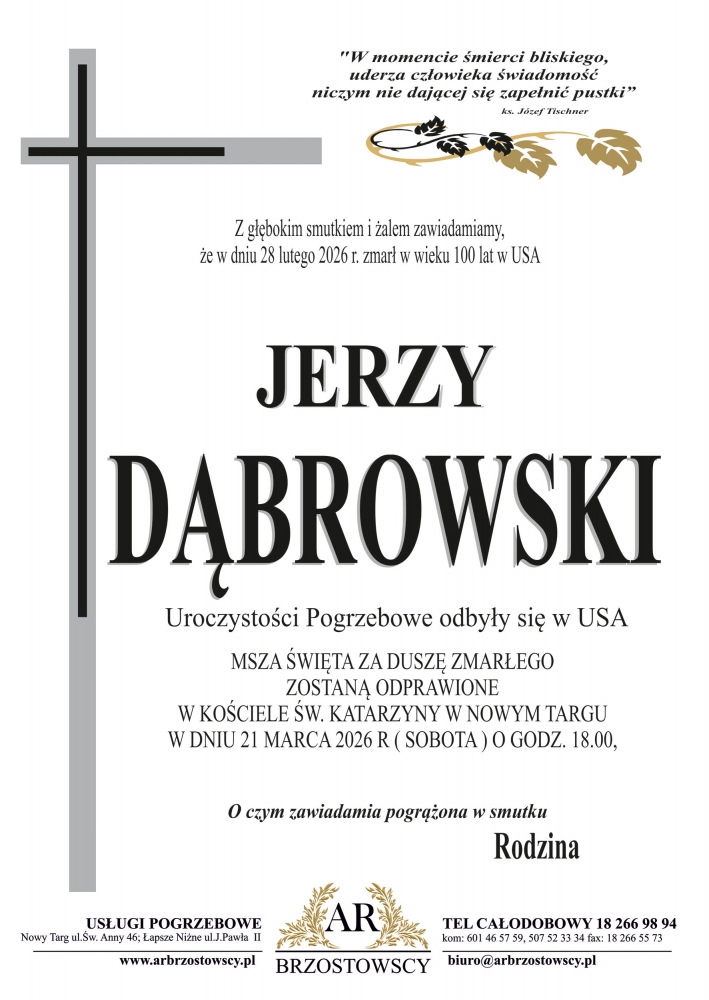 "W momencie śmierci bliskiego, uderza człowieka świadomość niczym nie dającej się zapełnić pustki"
ks. Józef Tischner

Z głębokim smutkiem i żalem zawiadamiamy, że w dniu 28 lutego 2026 r. zmarł w wieku 100 lat w USA

JERZY

DĄBROWSKI

Uroczystości Pogrzebowe odbyły się w USA

MSZA ŚWIĘTA ZA DUSZĘ ZMARŁEGO
ZOSTANĄ ODPRAWIONE
W KOŚCIELE ŚW. KATARZYNY W NOWYM TARGU
W DNIU 21 MARCA 2026 R ( SOBOTA ) O GODZ. 18.00,

O czym zawiadamia pogrążona w smutku

Rodzina

USŁUGI POGRZEBOWE
Nowy Targ ul.Św. Anny 46; Łapsze Niżne ul.J.Pawła II
www.arbrzostowscy.pl

AR
BRZOSTOWSCY

TEL CAŁODOBOWY 18 266 98 94
kom: 601 46 57 59, 507 52 33 34 fax: 18 266 55 73
biuro@arbrzostowscy.pl